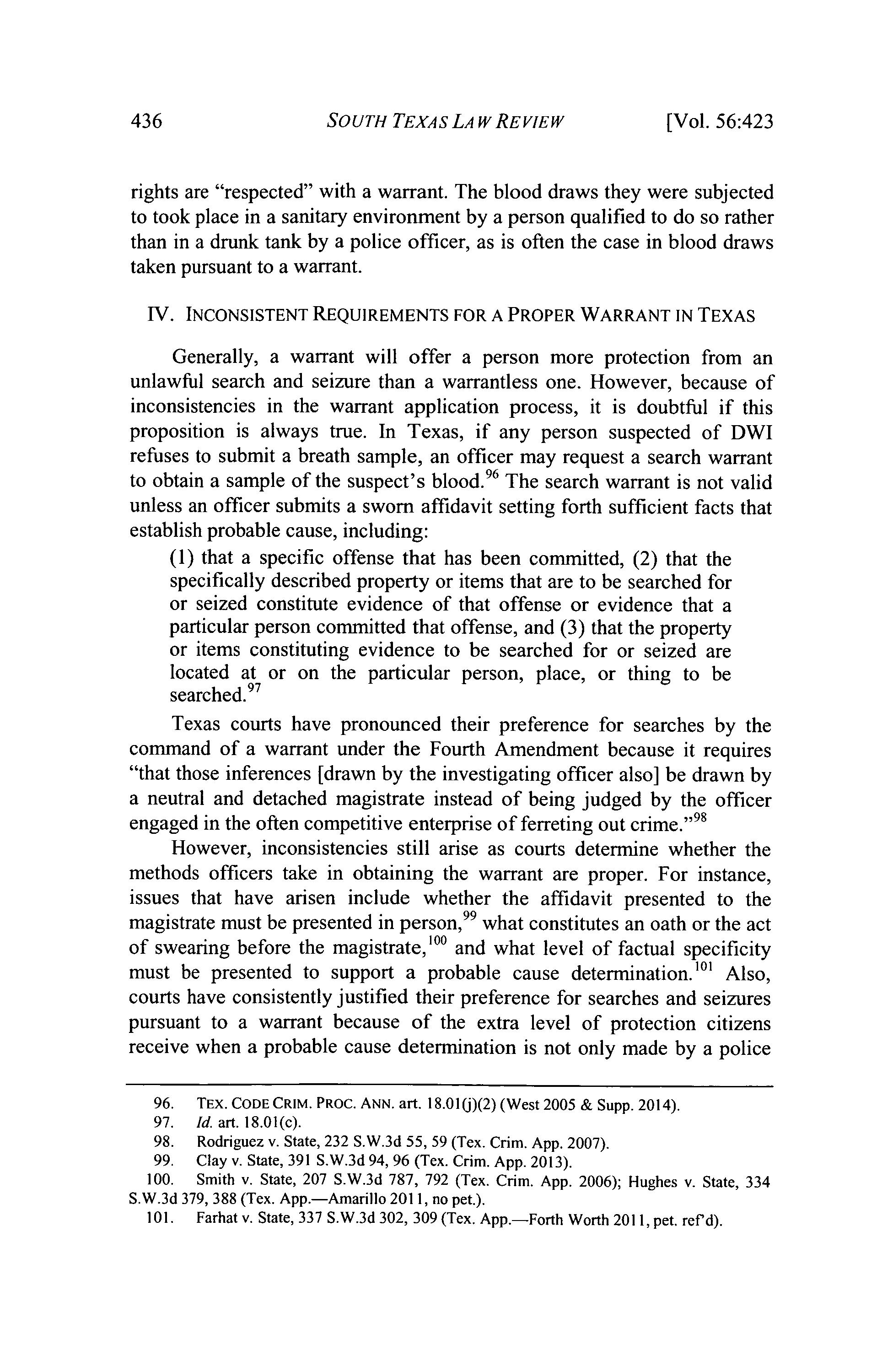 436 SOUTH TEXAS LAW REVIEW [Vol. 56:423

rights are "respected" with a warrant. The blood draws they were subjected to took place in a sanitary environment by a person qualified to do so rather than in a drunk tank by a police officer, as is often the case in blood draws taken pursuant to a warrant.

IV. INCONSISTENT REQUIREMENTS FOR A PROPER WARRANT IN TEXAS

Generally, a warrant will offer a person more protection from an unlawful search and seizure than a warrantless one. However, because of inconsistencies in the warrant application process, it is doubtful if this proposition is always true. In Texas, if any person suspected of DWI refuses to submit a breath sample, an officer may request a search warrant to obtain a sample of the suspect's blood.$^{96}$ The search warrant is not valid unless an officer submits a sworn affidavit setting forth sufficient facts that establish probable cause, including:

(1) that a specific offense that has been committed, (2) that the specifically described property or items that are to be searched for or seized constitute evidence of that offense or evidence that a particular person committed that offense, and (3) that the property or items constituting evidence to be searched for or seized are located at or on the particular person, place, or thing to be searched.$^{97}$

Texas courts have pronounced their preference for searches by the command of a warrant under the Fourth Amendment because it requires "that those inferences [drawn by the investigating officer also] be drawn by a neutral and detached magistrate instead of being judged by the officer engaged in the often competitive enterprise of ferreting out crime."$^{98}$

However, inconsistencies still arise as courts determine whether the methods officers take in obtaining the warrant are proper. For instance, issues that have arisen include whether the affidavit presented to the magistrate must be presented in person,$^{99}$ what constitutes an oath or the act of swearing before the magistrate,$^{100}$ and what level of factual specificity must be presented to support a probable cause determination.$^{101}$ Also, courts have consistently justified their preference for searches and seizures pursuant to a warrant because of the extra level of protection citizens receive when a probable cause determination is not only made by a police

96. TEX. CODE CRIM. PROC. ANN. art. 18.01(j)(2) (West 2005 & Supp. 2014).
97. Id. art. 18.01(c).
98. Rodriguez v. State, 232 S.W.3d 55, 59 (Tex. Crim. App. 2007).
99. Clay v. State, 391 S.W.3d 94, 96 (Tex. Crim. App. 2013).
100. Smith v. State, 207 S.W.3d 787, 792 (Tex. Crim. App. 2006); Hughes v. State, 334 S.W.3d 379, 388 (Tex. App.—Amarillo 2011, no pet.).
101. Farhat v. State, 337 S.W.3d 302, 309 (Tex. App.—Forth Worth 2011, pet. ref'd).